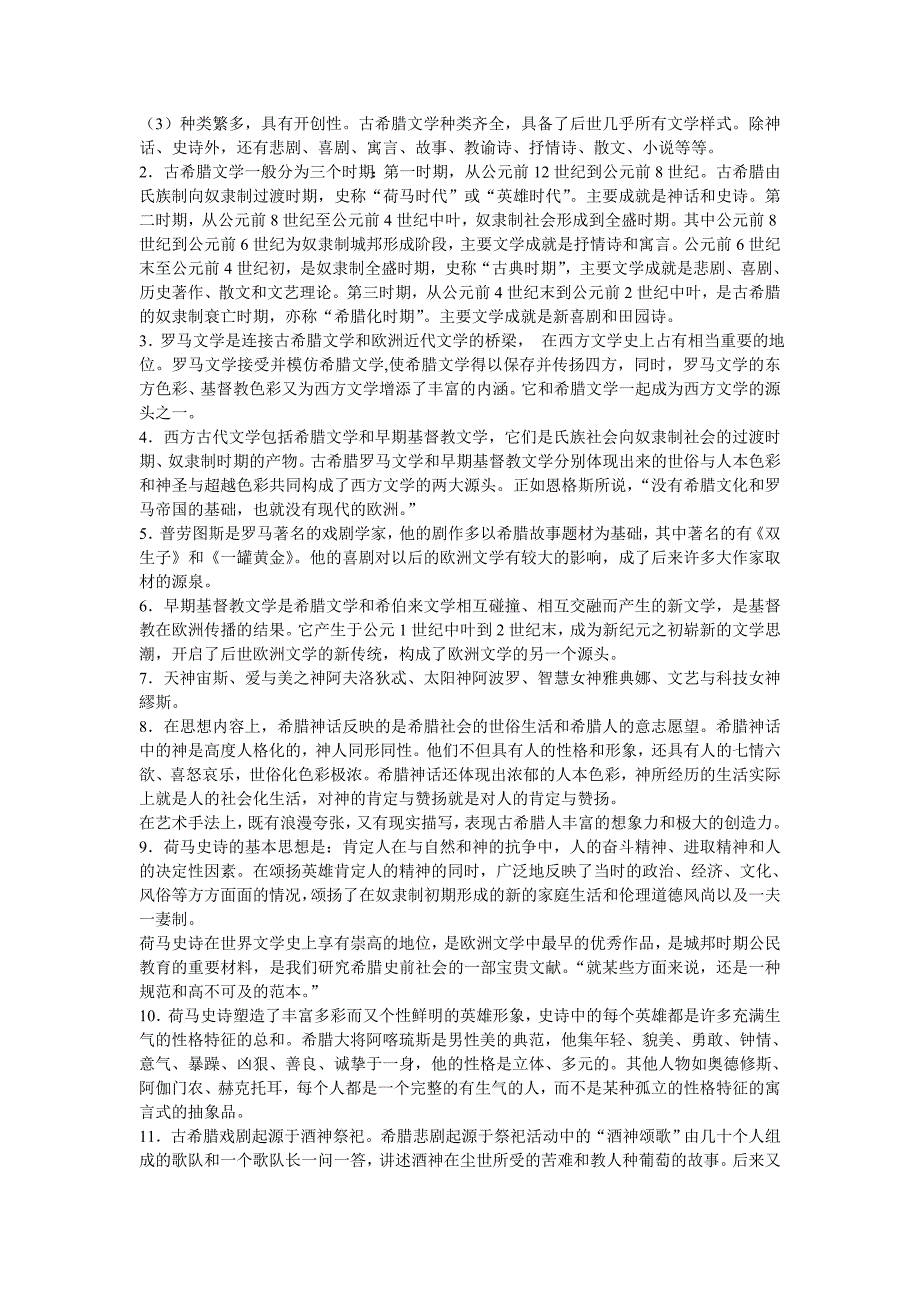 （3）种类繁多，具有开创性。古希腊文学种类齐全，具备了后世几乎所有文学样式。除神话、史诗外，还有悲剧、喜剧、寓言、故事、教谕诗、抒情诗、散文、小说等等。
2．古希腊文学一般分为三个时期：第一时期，从公元前 12 世纪到公元前 8 世纪。古希腊由氏族制向奴隶制过渡时期，史称“荷马时代”或“英雄时代”。主要成就是神话和史诗。第二时期，从公元前 8 世纪至公元前 4 世纪中叶，奴隶制社会形成到全盛时期。其中公元前 8 世纪到公元前 6 世纪为奴隶制城邦形成阶段，主要文学成就是抒情诗和寓言。公元前 6 世纪末至公元前 4 世纪初，是奴隶制全盛时期，史称“古典时期”，主要文学成就是悲剧、喜剧、历史著作、散文和文艺理论。第三时期，从公元前 4 世纪末到公元前 2 世纪中叶，是古希腊的奴隶制衰亡时期，亦称“希腊化时期”。主要文学成就是新喜剧和田园诗。
3．罗马文学是连接古希腊文学和欧洲近代文学的桥梁， 在西方文学史上占有相当重要的地位。罗马文学接受并模仿希腊文学,使希腊文学得以保存并传扬四方，同时，罗马文学的东方色彩、基督教色彩又为西方文学增添了丰富的内涵。它和希腊文学一起成为西方文学的源头之一。
4．西方古代文学包括希腊文学和早期基督教文学，它们是氏族社会向奴隶制社会的过渡时期、奴隶制时期的产物。古希腊罗马文学和早期基督教文学分别体现出来的世俗与人本色彩和神圣与超越色彩共同构成了西方文学的两大源头。正如恩格斯所说，“没有希腊文化和罗马帝国的基础，也就没有现代的欧洲。”
5．普劳图斯是罗马著名的戏剧学家，他的剧作多以希腊故事题材为基础，其中著名的有《双生子》和《一罐黄金》。他的喜剧对以后的欧洲文学有较大的影响，成了后来许多大作家取材的源泉。
6．早期基督教文学是希腊文学和希伯来文学相互碰撞、相互交融而产生的新文学，是基督教在欧洲传播的结果。它产生于公元 1 世纪中叶到 2 世纪末，成为新纪元之初崭新的文学思潮，开启了后世欧洲文学的新传统，构成了欧洲文学的另一个源头。
7．天神宙斯、爱与美之神阿夫洛狄忒、太阳神阿波罗、智慧女神雅典娜、文艺与科技女神缪斯。
8．在思想内容上，希腊神话反映的是希腊社会的世俗生活和希腊人的意志愿望。希腊神话中的神是高度人格化的，神人同形同性。他们不但具有人的性格和形象，还具有人的七情六欲、喜怒哀乐，世俗化色彩极浓。希腊神话还体现出浓郁的人本色彩，神所经历的生活实际上就是人的社会化生活，对神的肯定与赞扬就是对人的肯定与赞扬。
在艺术手法上，既有浪漫夸张，又有现实描写，表现古希腊人丰富的想象力和极大的创造力。
9．荷马史诗的基本思想是：肯定人在与自然和神的抗争中，人的奋斗精神、进取精神和人的决定性因素。在颂扬英雄肯定人的精神的同时，广泛地反映了当时的政治、经济、文化、风俗等方方面面的情况,颂扬了在奴隶制初期形成的新的家庭生活和伦理道德风尚以及一夫一妻制。
荷马史诗在世界文学史上享有崇高的地位，是欧洲文学中最早的优秀作品，是城邦时期公民教育的重要材料，是我们研究希腊史前社会的一部宝贵文献。“就某些方面来说，还是一种规范和高不可及的范本。”
10．荷马史诗塑造了丰富多彩而又个性鲜明的英雄形象，史诗中的每个英雄都是许多充满生气的性格特征的总和。希腊大将阿喀琉斯是男性美的典范，他集年轻、貌美、勇敢、钟情、意气、暴躁、凶狠、善良、诚挚于一身，他的性格是立体、多元的。其他人物如奥德修斯、阿伽门农、赫克托耳，每个人都是一个完整的有生气的人，而不是某种孤立的性格特征的寓言式的抽象品。
11．古希腊戏剧起源于酒神祭祀。希腊悲剧起源于祭祀活动中的“酒神颂歌”由几十个人组成的歌队和一个歌队长一问一答，讲述酒神在尘世所受的苦难和教人种葡萄的故事。后来又